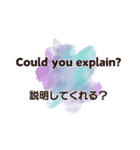 Could you explain?

説明してくれる？